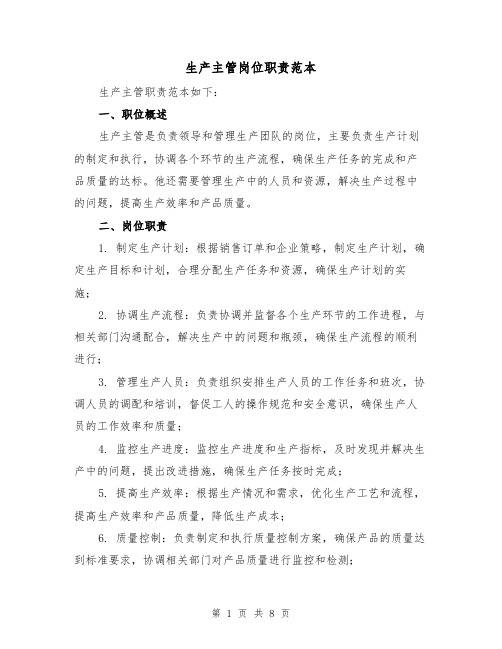 生产主管岗位职责范本

生产主管职责范本如下：

一、职位概述

生产主管是负责领导和管理生产团队的岗位，主要负责生产计划的制定和执行，协调各个环节的生产流程，确保生产任务的完成和产品质量的达标。他还需要管理生产中的人员和资源，解决生产过程中的问题，提高生产效率和产品质量。

二、岗位职责

1. 制定生产计划：根据销售订单和企业策略，制定生产计划，确定生产目标和计划，合理分配生产任务和资源，确保生产计划的实施；

2. 协调生产流程：负责协调并监督各个生产环节的工作进程，与相关部门沟通配合，解决生产中的问题和瓶颈，确保生产流程的顺利进行；

3. 管理生产人员：负责组织安排生产人员的工作任务和班次，协调人员的调配和培训，督促工人的操作规范和安全意识，确保生产人员的工作效率和质量；

4. 监控生产进度：监控生产进度和生产指标，及时发现并解决生产中的问题，提出改进措施，确保生产任务按时完成；

5. 提高生产效率：根据生产情况和需求，优化生产工艺和流程，提高生产效率和产品质量，降低生产成本；

6. 质量控制：负责制定和执行质量控制方案，确保产品的质量达到标准要求，协调相关部门对产品质量进行监控和检测；

第 1 页 共 8 页